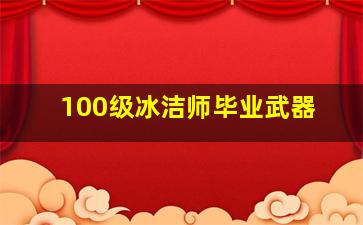 100级冰洁师毕业武器